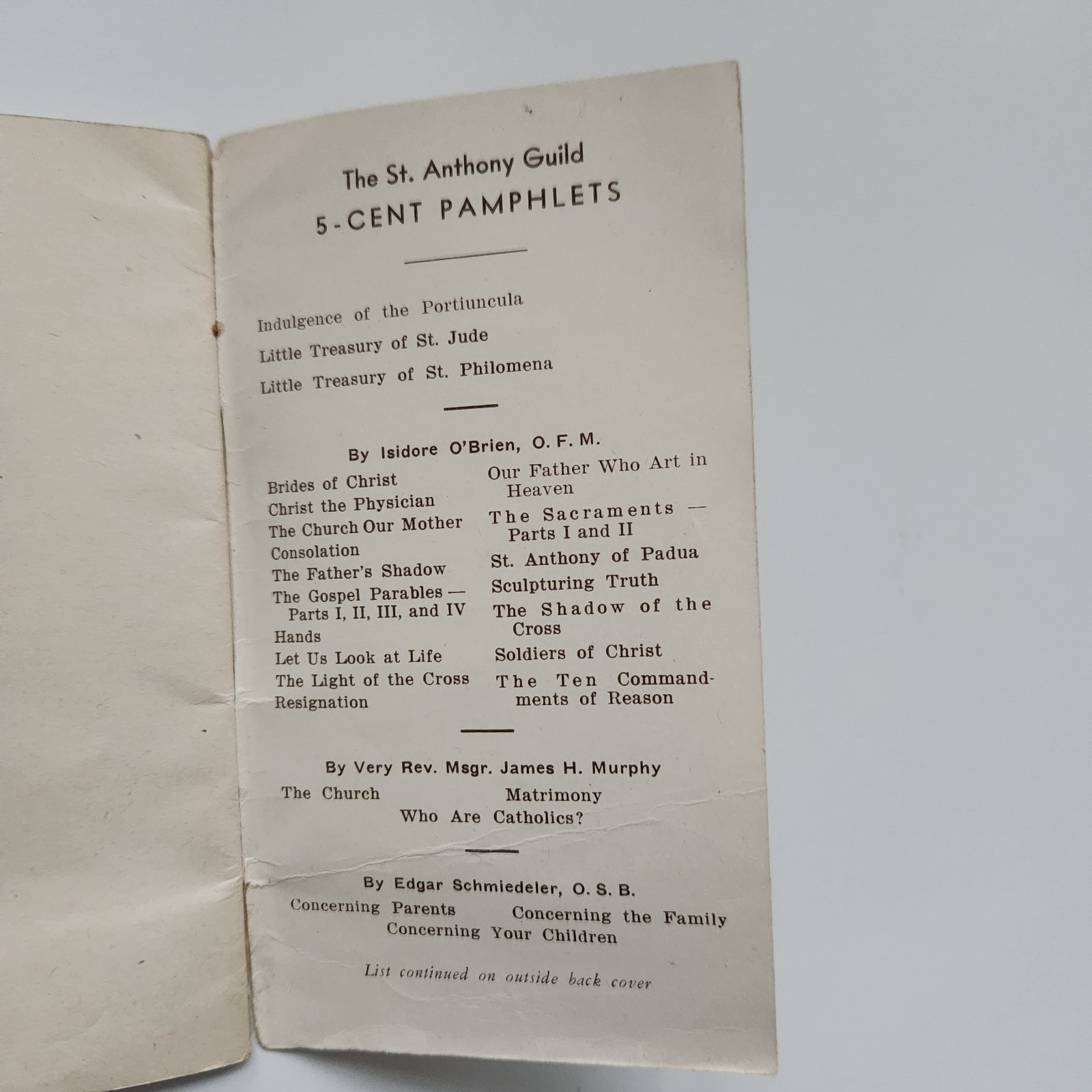 The St. Anthony Guild
5-CENT PAMPHLETS

Indulgence of the Portiuncula
Little Treasury of St. Jude
Little Treasury of St. Philomena

By Isidore O'Brien, O. F. M.

Brides of Christ
Christ the Physician
The Church Our Mother
Consolation
The Father's Shadow
The Gospel Parables — Parts I, II, III, and IV
Hands
Let Us Look at Life
The Light of the Cross
Resignation

Our Father Who Art in Heaven
The Sacraments — Parts I and II
St. Anthony of Padua
Sculpturing Truth
The Shadow of the Cross
Soldiers of Christ
The Ten Commandments of Reason

By Very Rev. Msgr. James H. Murphy
The Church
Matrimony
Who Are Catholics?

By Edgar Schmiedeler, O. S. B.
Concerning Parents
Concerning the Family
Concerning Your Children

List continued on outside back cover